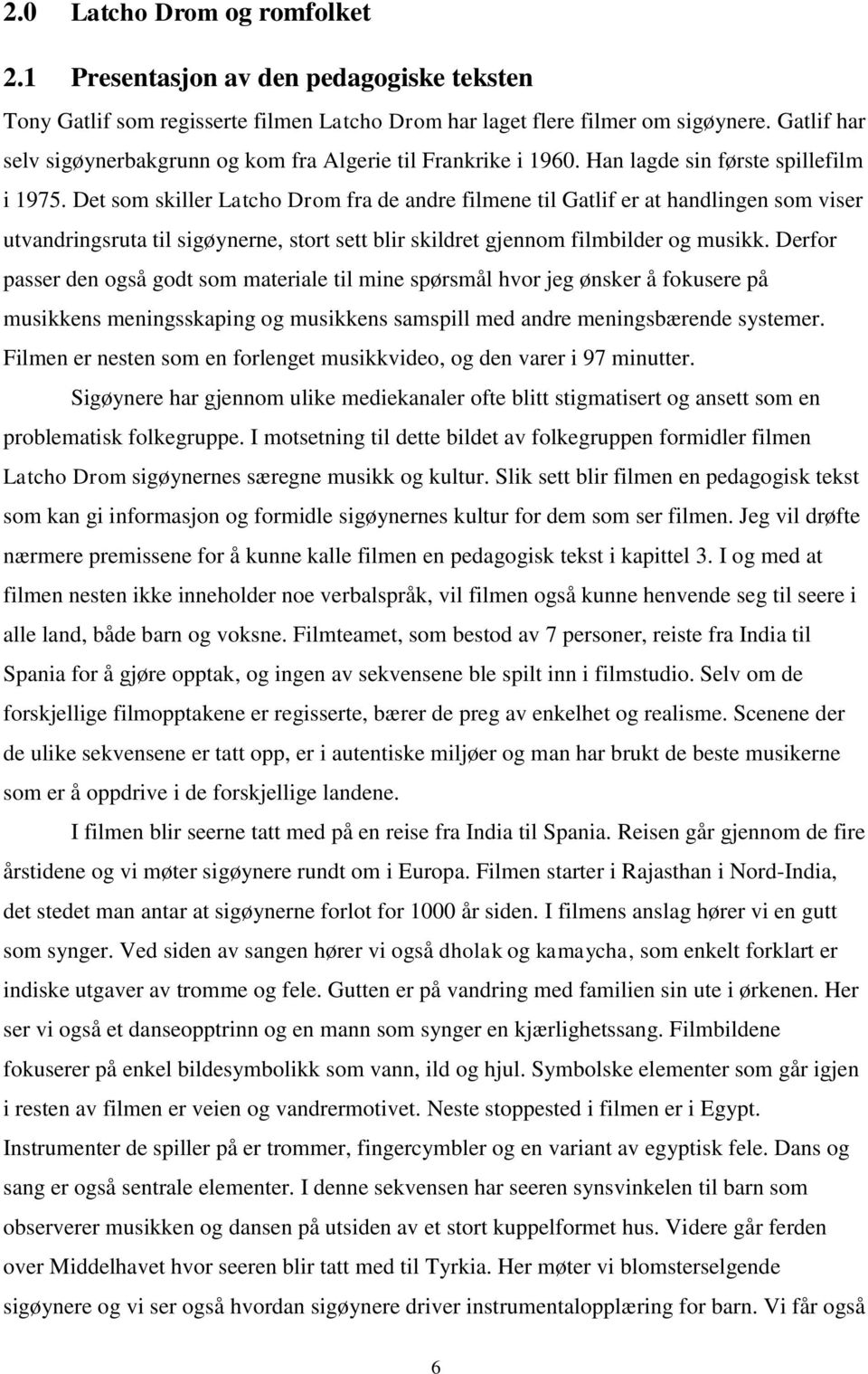 2.0 Latcho Drom og romfolket

2.1 Presentasjon av den pedagogiske teksten

Tony Gatlif som regisserte filmen Latcho Drom har laget flere filmer om sigøynere. Gatlif har selv sigøynerbakgrunn og kom fra Algerie til Frankrike i 1960. Han lagde sin første spillefilm i 1975. Det som skiller Latcho Drom fra de andre filmene til Gatlif er at handlingen som viser utvandringsruta til sigøynerne, stort sett blir skildret gjennom filmbilder og musikk. Derfor passer den også godt som materiale til mine spørsmål hvor jeg ønsker å fokusere på musikkens meningsskaping og musikkens samspill med andre meningsbærende systemer. Filmen er nesten som en forlenget musikkvideo, og den varer i 97 minutter.

Sigøynere har gjennom ulike mediekanaler ofte blitt stigmatisert og ansett som en problematisk folkegruppe. I motsetning til dette bildet av folkegruppen formidler filmen Latcho Drom sigøynernes særegne musikk og kultur. Slik sett blir filmen en pedagogisk tekst som kan gi informasjon og formidle sigøynernes kultur for dem som ser filmen. Jeg vil drøfte nærmere premissene for å kunne kalle filmen en pedagogisk tekst i kapittel 3. I og med at filmen nesten ikke inneholder noe verbalspråk, vil filmen også kunne henvende seg til seere i alle land, både barn og voksne. Filmteamet, som bestod av 7 personer, reiste fra India til Spania for å gjøre opptak, og ingen av sekvensene ble spilt inn i filmstudio. Selv om de forskjellige filmopptakene er regisserte, bærer de preg av enkelhet og realisme. Scenene der de ulike sekvensene er tatt opp, er i autentiske miljøer og man har brukt de beste musikerne som er å oppdrive i de forskjellige landene.

I filmen blir seerne tatt med på en reise fra India til Spania. Reisen går gjennom de fire årstidene og vi møter sigøynere rundt om i Europa. Filmen starter i Rajasthan i Nord-India, det stedet man antar at sigøynerne forlot for 1000 år siden. I filmens anslag hører vi en gutt som synger. Ved siden av sangen hører vi også dholak og kamaycha, som enkelt forklart er indiske utgaver av tromme og fele. Gutten er på vandring med familien sin ute i ørkenen. Her ser vi også et danseopptrinn og en mann som synger en kjærlighetssang. Filmbildene fokuserer på enkel bildesymbolikk som vann, ild og hjul. Symbolske elementer som går igjen i resten av filmen er veien og vandrermotivet. Neste stoppested i filmen er i Egypt. Instrumenter de spiller på er trommer, fingercymbler og en variant av egyptisk fele. Dans og sang er også sentrale elementer. I denne sekvensen har seeren synsvinkelen til barn som observerer musikken og dansen på utsiden av et stort kuppelformet hus. Videre går ferden over Middelhavet hvor seerne blir tatt med til Tyrkia. Her møter vi blomsterselgende sigøynere og vi ser også hvordan sigøynere driver instrumentalopplæring for barn. Vi får også

6